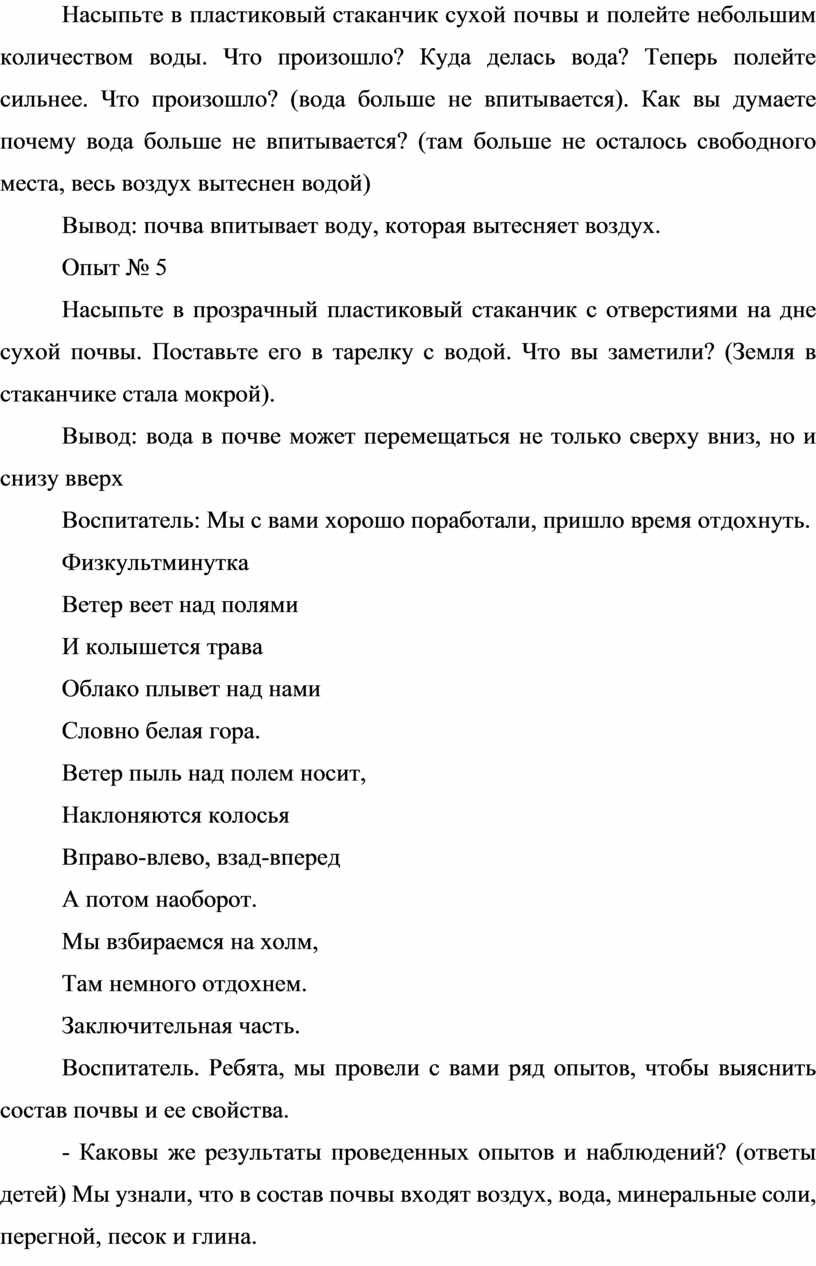 Насыпьте в пластиковый стаканчик сухой почвы и полейте небольшим количеством воды. Что произошло? Куда делась вода? Теперь полейте сильнее. Что произошло? (вода больше не впитывается). Как вы думаете почему вода больше не впитывается? (там больше не осталось свободного места, весь воздух вытеснен водой)

Вывод: почва впитывает воду, которая вытесняет воздух.

Опыт № 5

Насыпьте в прозрачный пластиковый стаканчик с отверстиями на дне сухой почвы. Поставьте его в тарелку с водой. Что вы заметили? (Земля в стаканчике стала мокрой).

Вывод: вода в почве может перемещаться не только сверху вниз, но и снизу вверх

Воспитатель: Мы с вами хорошо поработали, пришло время отдохнуть.

Физкультминутка

Ветер веет над полями

И колышется трава

Облако плывет над нами

Словно белая гора.

Ветер пыль над полем носит,

Наклоняются колосья

Вправо-влево, взад-вперед

А потом наоборот.

Мы взбираемся на холм,

Там немного отдохнем.

Заключительная часть.

Воспитатель. Ребята, мы провели с вами ряд опытов, чтобы выяснить состав почвы и ее свойства.

- Каковы же результаты проведенных опытов и наблюдений? (ответы детей) Мы узнали, что в состав почвы входят воздух, вода, минеральные соли, перегной, песок и глина.